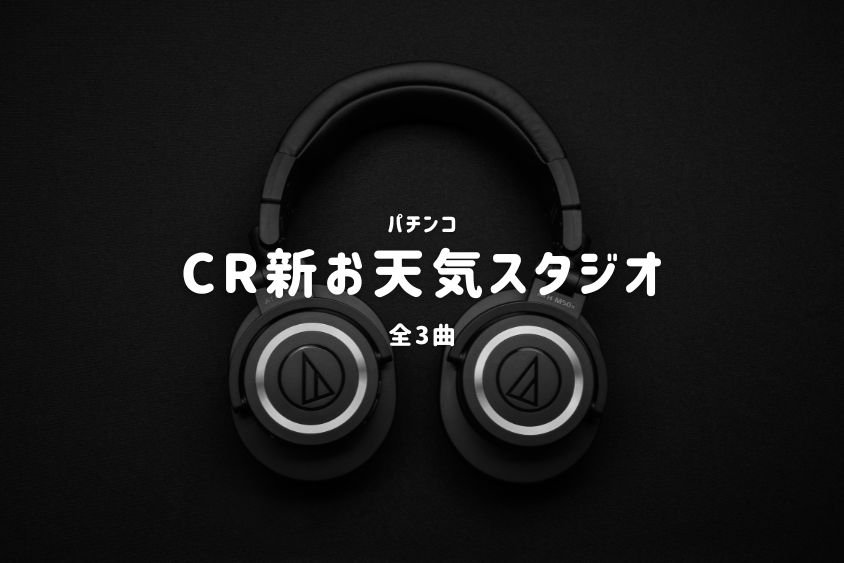 パチンコ
CR新お天気スタジオ
全3曲